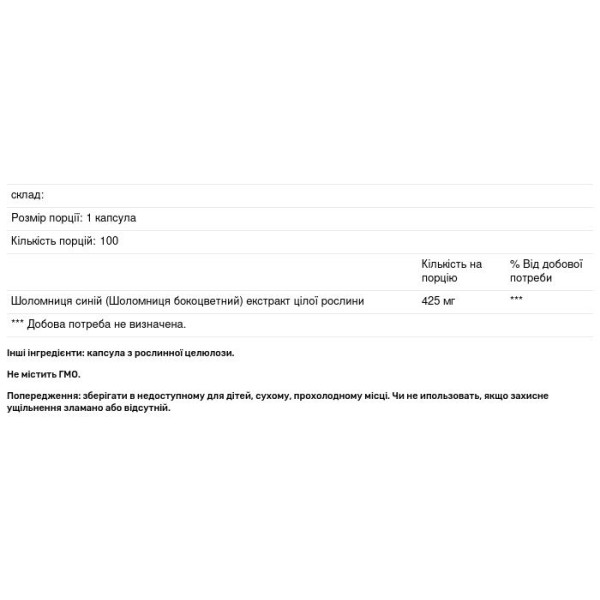 склад:

Розмір порції: 1 капсула

Кількість порцій: 100

| | Кількість на порцію | % Від добової потреби |
|---|---|---|
| Шоломниця синій (Шоломниця бокоцветний) екстракт цілої рослини | 425 мг | *** |

*** Добова потреба не визначена.

Інші інгредієнти: капсула з рослинної целюлози.

Не містить ГМО.

Попередження: зберігати в недоступному для дітей, сухому, прохолодному місці. Чи не ипользовать, якщо захисне ущільнення зламано або відсутній.